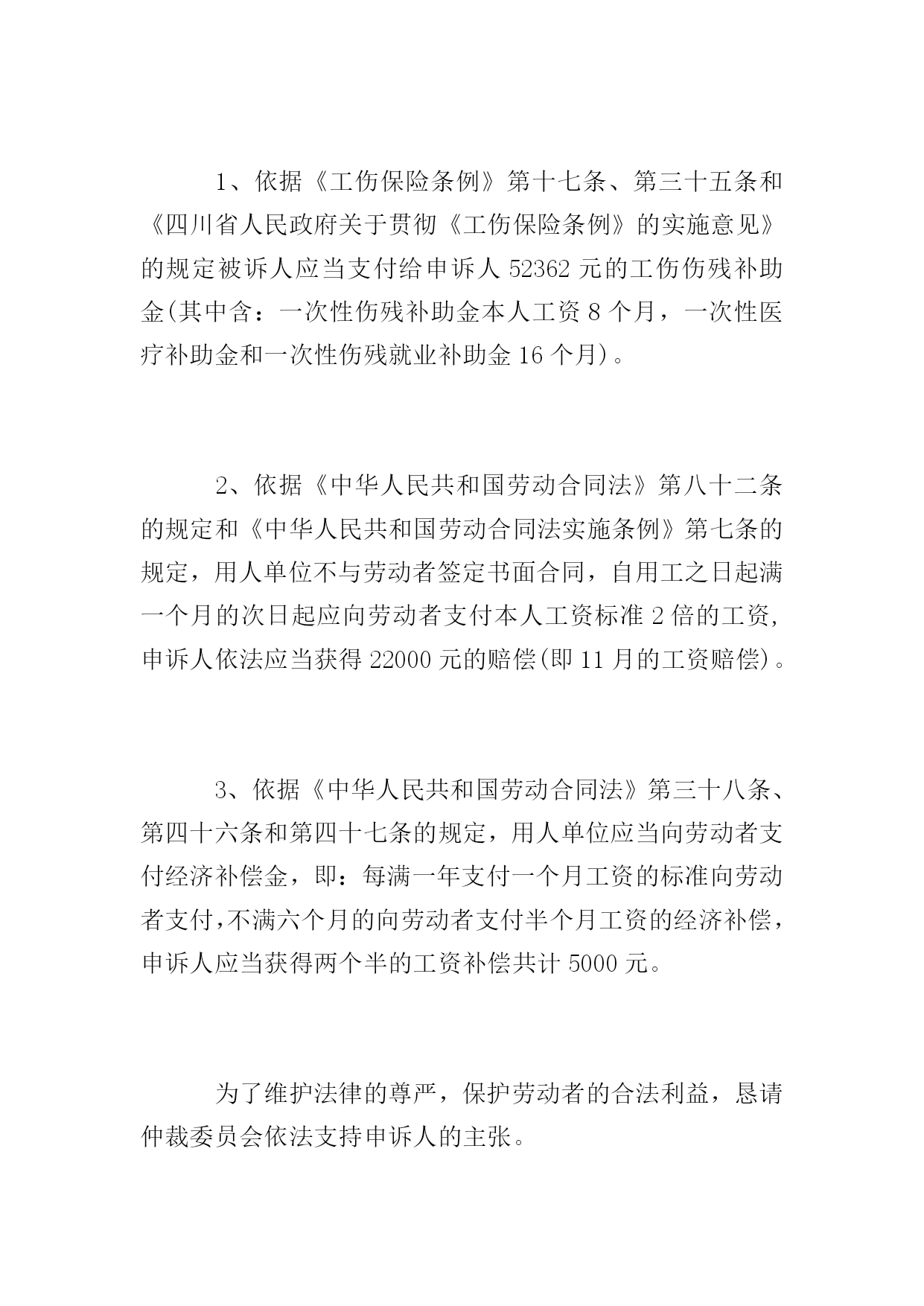 1、依据《工伤保险条例》第十七条、第三十五条和《四川省人民政府关于贯彻《工伤保险条例》的实施意见》的规定被诉人应当支付给申诉人 52362 元的工伤伤残补助金(其中含：一次性伤残补助金本人工资 8 个月，一次性医疗补助金和一次性伤残就业补助金 16 个月)。

2、依据《中华人民共和国劳动合同法》第八十二条的规定和《中华人民共和国劳动合同法实施条例》第七条的规定，用人单位不与劳动者签定书面合同，自用工之日起满一个月的次日起应向劳动者支付本人工资标准 2 倍的工资，申诉人依法应当获得 22000 元的赔偿(即 11 月的工资赔偿)。

3、依据《中华人民共和国劳动合同法》第三十八条、第四十六条和第四十七条的规定，用人单位应当向劳动者支付经济补偿金，即：每满一年支付一个月工资的标准向劳动者支付，不满六个月的向劳动者支付半个月工资的经济补偿，申诉人应当获得两个半的工资补偿共计 5000 元。

为了维护法律的尊严，保护劳动者的合法利益，恳请仲裁委员会依法支持申诉人的主张。